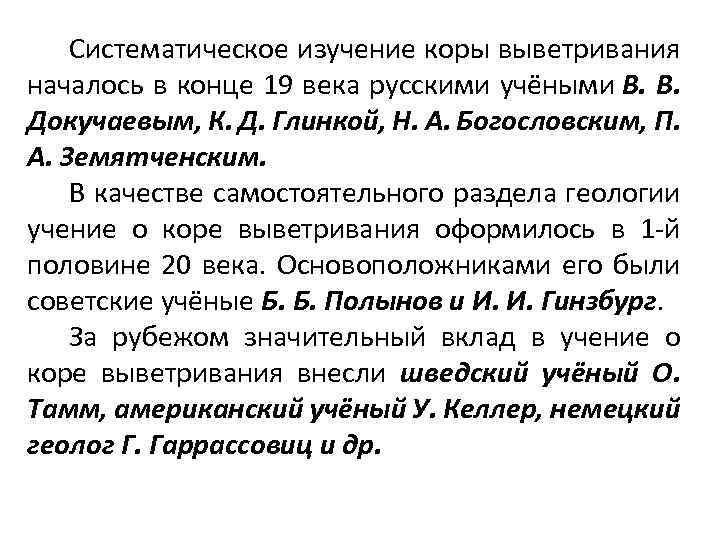 Систематическое изучение коры выветривания началось в конце 19 века русскими учёными В. В. Докучаевым, К. Д. Глинкой, Н. А. Богословским, П. А. Земятченским.

В качестве самостоятельного раздела геологии учение о коре выветривания оформилось в 1-й половине 20 века. Основоположниками его были советские учёные Б. Б. Полынов и И. И. Гинзбург.

За рубежом значительный вклад в учение о коре выветривания внесли шведский учёный О. Тамм, американский учёный У. Келлер, немецкий геолог Г. Гаррассовиц и др.